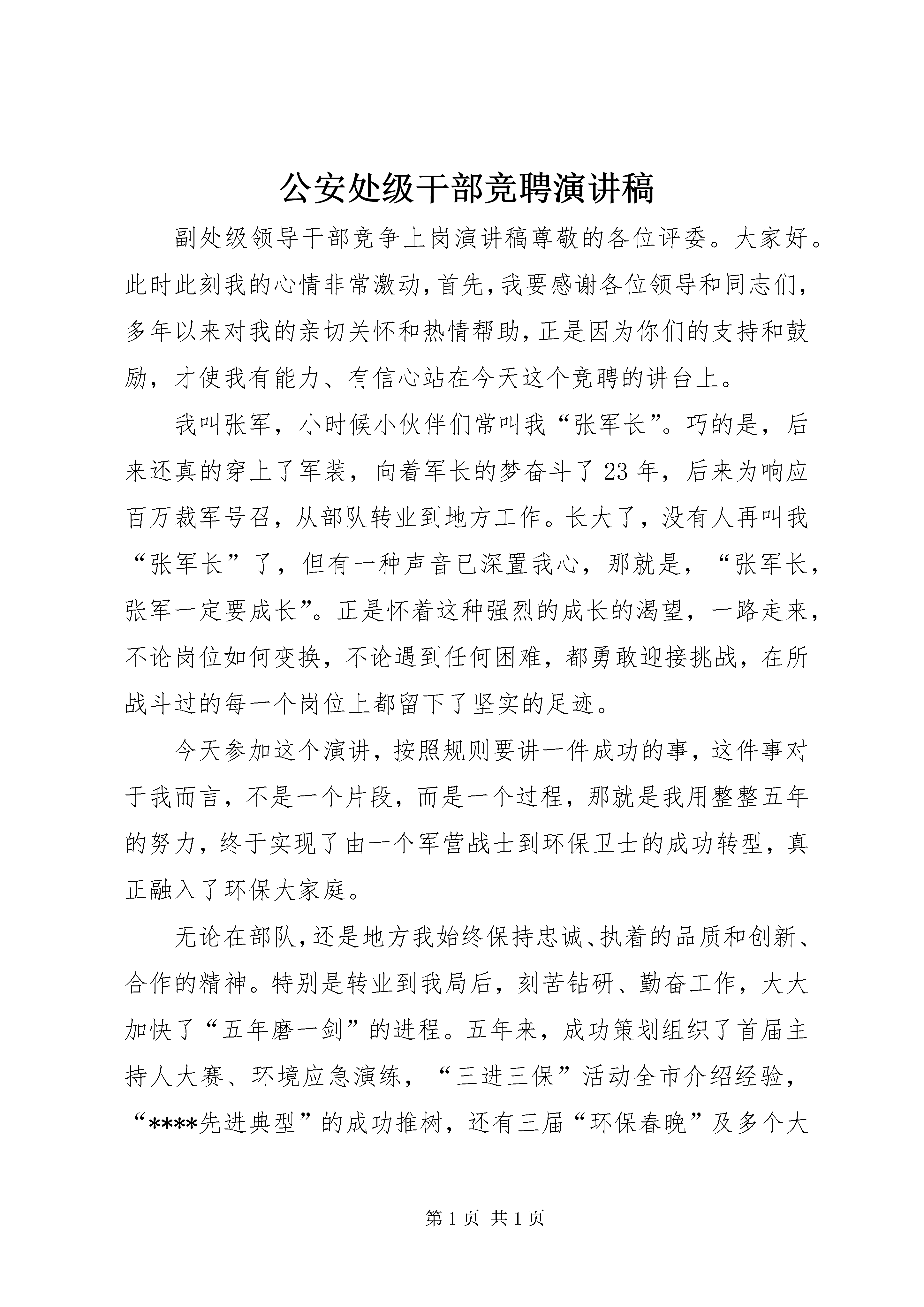 公安处级干部竞聘演讲稿

副处级领导干部竞争上岗演讲稿尊敬的各位评委。大家好。此时此刻我的心情非常激动,首先,我要感谢各位领导和同志们,多年以来对我的亲切关怀和热情帮助,正是因为你们的支持和鼓励,才使我有能力、有信心站在今天这个竞聘的讲台上。

我叫张军,小时候小伙伴们常叫我“张军长”。巧的是,后来还真的穿上了军装,向着军长的梦奋斗了23年,后来为响应百万裁军号召,从部队转业到地方工作。长大了,没有人再叫我“张军长”了,但有一种声音已深置我心,那就是,“张军长,张军一定要成长”。正是怀着这种强烈的成长的渴望,一路走来,不论岗位如何变换,不论遇到任何困难,都勇敢迎接挑战,在所战斗过的每一个岗位上都留下了坚实的足迹。

今天参加这个演讲,按照规则要讲一件成功的事,这件事对于我而言,不是一个片段,而是一个过程,那就是我用整整五年的努力,终于实现了由一个军营战士到环保卫士的成功转型,真正融入了环保大家庭。

无论在部队,还是地方我始终保持忠诚、执着的品质和创新、合作的精神。特别是转业到我局后,刻苦钻研、勤奋工作,大大加快了“五年磨一剑”的进程。五年来,成功策划组织了首届主持人大赛、环境应急演练,“三进三保”活动全市介绍经验,“****先进典型”的成功推树,还有三届“环保春晚”及多个大

第1页 共1页